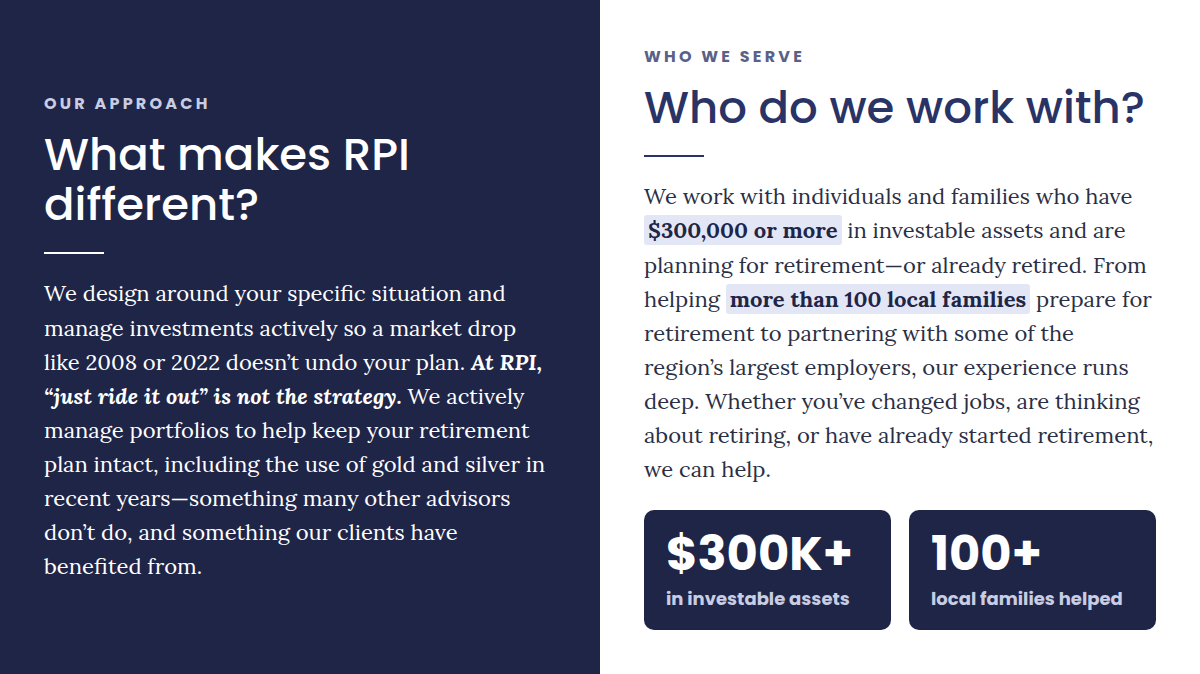 OUR APPROACH

What makes RPI different?

We design around your specific situation and manage investments actively so a market drop like 2008 or 2022 doesn't undo your plan. At RPI, "just ride it out" is not the strategy. We actively manage portfolios to help keep your retirement plan intact, including the use of gold and silver in recent years—something many other advisors don't do, and something our clients have benefited from.

WHO WE SERVE

Who do we work with?

We work with individuals and families who have $300,000 or more in investable assets and are planning for retirement—or already retired. From helping more than 100 local families prepare for retirement to partnering with some of the region's largest employers, our experience runs deep. Whether you've changed jobs, are thinking about retiring, or have already started retirement, we can help.

$300K+
in investable assets

100+
local families helped